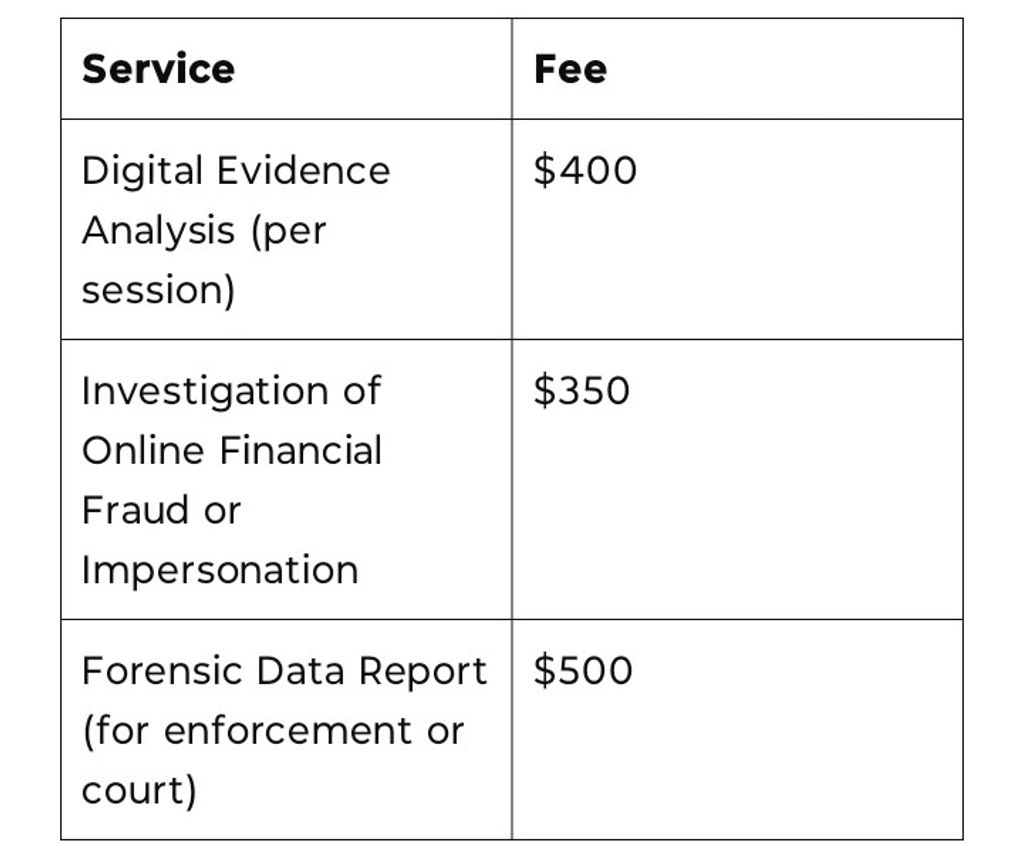 | Service | Fee |
|---|---|
| Digital Evidence Analysis (per session) | $400 |
| Investigation of Online Financial Fraud or Impersonation | $350 |
| Forensic Data Report (for enforcement or court) | $500 |